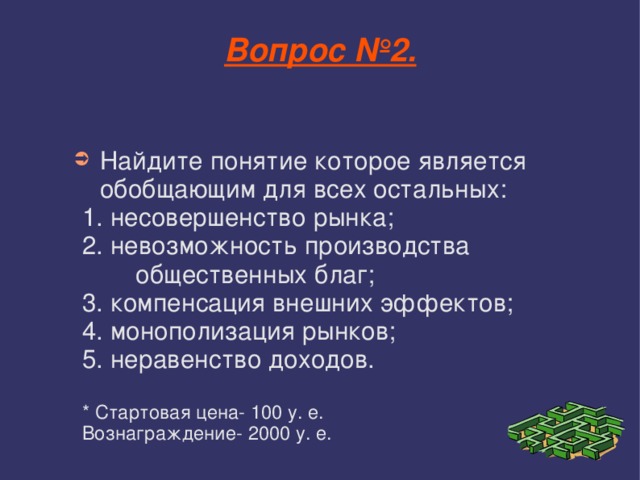 Вопрос №2.

Найдите понятие которое является обобщающим для всех остальных:
1. несовершенство рынка;
2. невозможность производства общественных благ;
3. компенсация внешних эффектов;
4. монополизация рынков;
5. неравенство доходов.

* Стартовая цена- 100 у. е.
Вознаграждение- 2000 у. е.